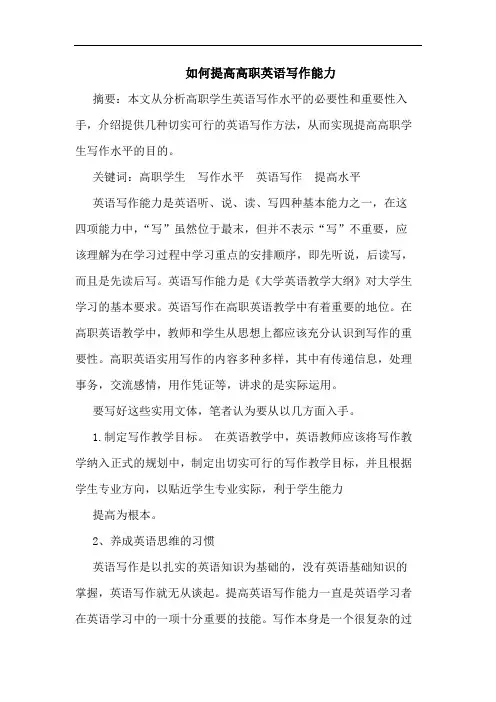 如何提高高职英语写作能力

摘要：本文从分析高职学生英语写作水平的必要性和重要性入手，介绍提供几种切实可行的英语写作方法，从而实现提高高职学生写作水平的目的。

关键词：高职学生　写作水平　英语写作　提高水平

英语写作能力是英语听、说、读、写四种基本能力之一，在这四项能力中，“写”虽然位于最末，但并不表示“写”不重要，应该理解为在学习过程中学习重点的安排顺序，即先听说，后读写，而且是先读后写。英语写作能力是《大学英语教学大纲》对大学生学习的基本要求。英语写作在高职英语教学中有着重要的地位。在高职英语教学中，教师和学生从思想上都应该充分认识到写作的重要性。高职英语实用写作的内容多种多样，其中有传递信息，处理事务，交流感情，用作凭证等，讲求的是实际运用。

要写好这些实用文体，笔者认为要从以几方面入手。

1.制定写作教学目标。　在英语教学中，英语教师应该将写作教学纳入正式的规划中，制定出切实可行的写作教学目标，并且根据学生专业方向，以贴近学生专业实际，利于学生能力

提高为根本。

2、养成英语思维的习惯

英语写作是以扎实的英语知识为基础的，没有英语基础知识的掌握，英语写作就无从谈起。提高英语写作能力一直是英语学习者在英语学习中的一项十分重要的技能。写作本身是一个很复杂的过